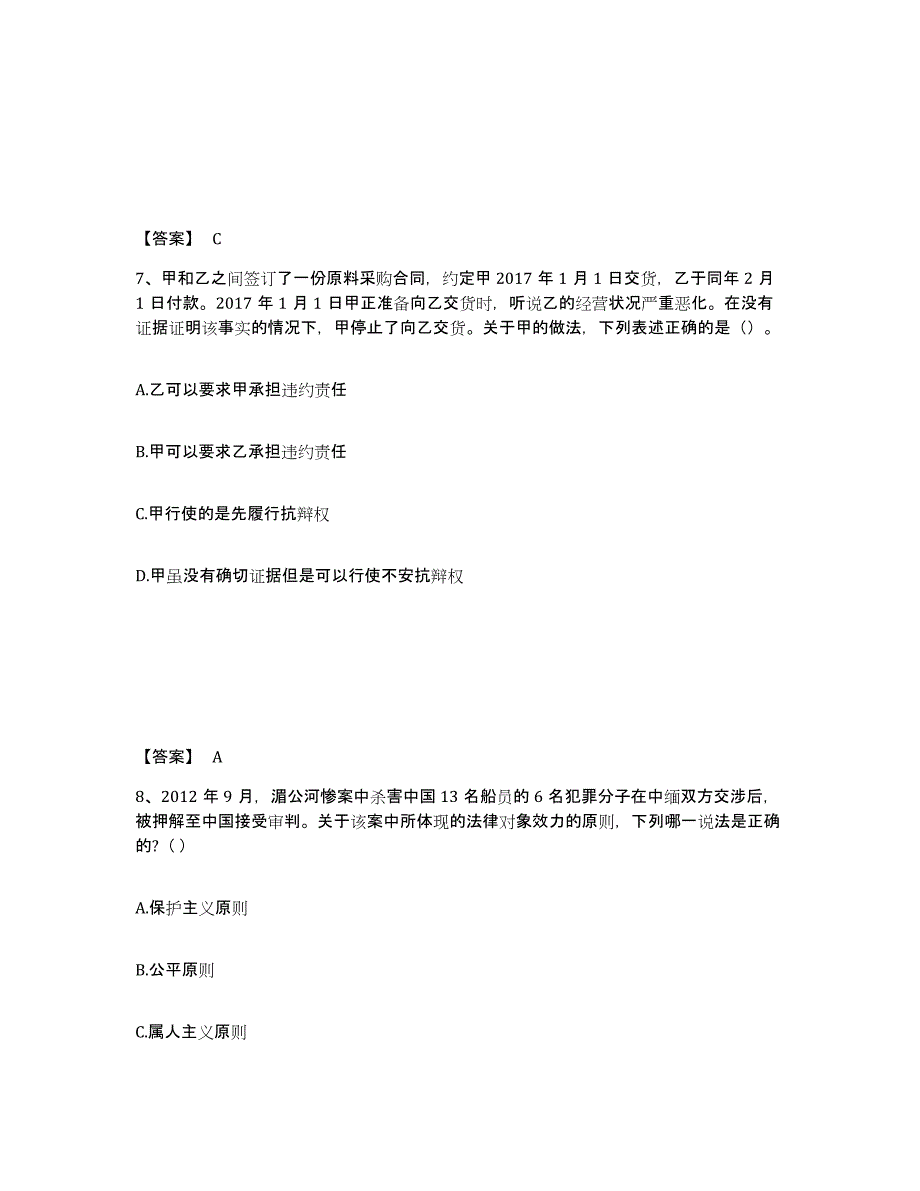 【答案】 C

7、甲和乙之间签订了一份原料采购合同，约定甲 2017 年 1 月 1 日交货，乙于同年 2 月 1 日付款。2017 年 1 月 1 日甲正准备向乙交货时，听说乙的经营状况严重恶化。在没有证据证明该事实的情况下，甲停止了向乙交货。关于甲的做法，下列表述正确的是（）。

A.乙可以要求甲承担违约责任

B.甲可以要求乙承担违约责任

C.甲行使的是先履行抗辩权

D.甲虽没有确切证据但是可以行使不安抗辩权

【答案】 A

8、2012 年 9 月，湄公河惨案中杀害中国 13 名船员的 6 名犯罪分子在中缅双方交涉后，被押解至中国接受审判。关于该案中所体现的法律对象效力的原则，下列哪一说法是正确的?（ ）

A.保护主义原则

B.公平原则

C.属人主义原则